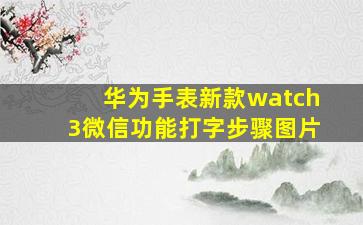 华为手表新款watch 3微信功能打字步骤图片